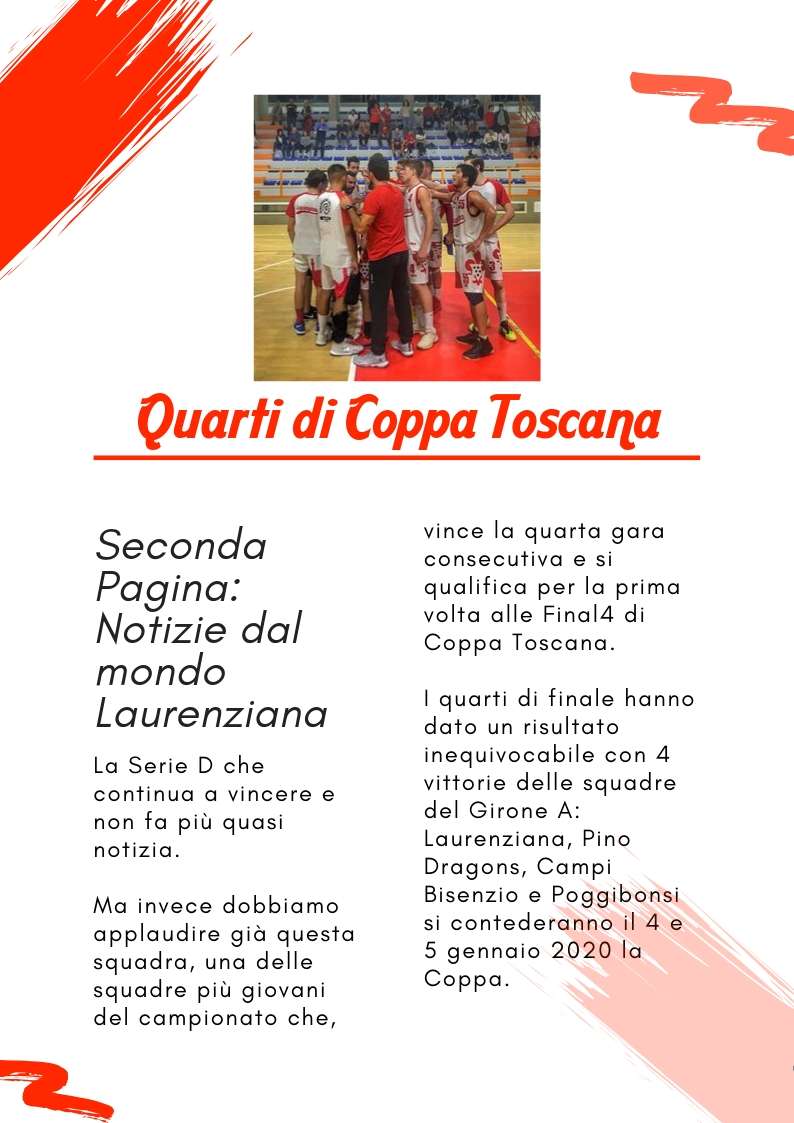 Quarti di Coppa Toscana

Seconda Pagina: Notizie dal mondo Laurenziana

La Serie D che continua a vincere e non fa più quasi notizia.

Ma invece dobbiamo applaudire già questa squadra, una delle squadre più giovani del campionato che, vince la quarta gara consecutiva e si qualifica per la prima volta alle Final4 di Coppa Toscana.

I quarti di finale hanno dato un risultato inequivocabile con 4 vittorie delle squadre del Girone A: Laurenziana, Pino Dragons, Campi Bisenzio e Poggibonsi si contederanno il 4 e 5 gennaio 2020 la Coppa.